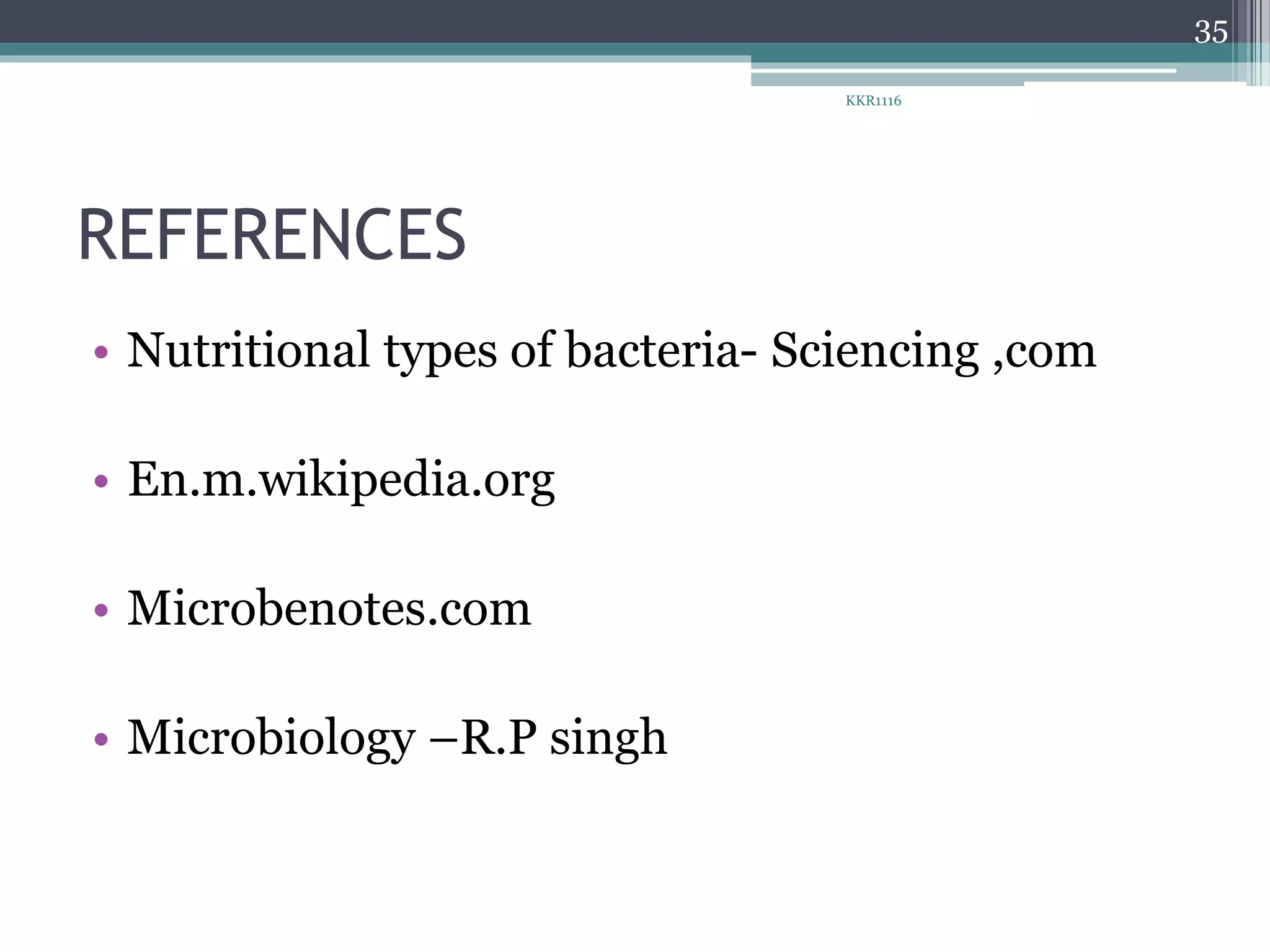 35

KKR1116

REFERENCES

• Nutritional types of bacteria- Sciencing ,com

• En.m.wikipedia.org

• Microbenotes.com

• Microbiology –R.P singh